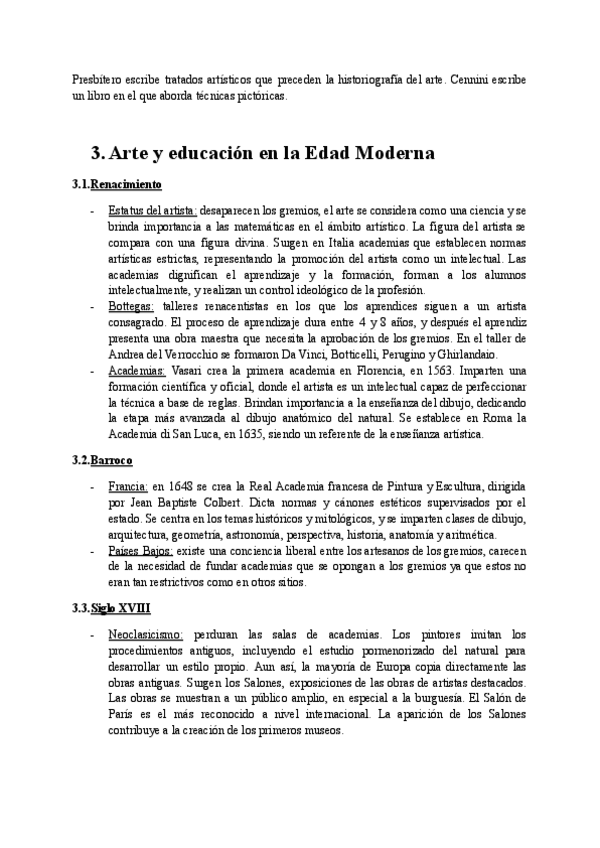 Presbítero escribe tratados artísticos que preceden la historiografía del arte. Cennini escribe un libro en el que aborda técnicas pictóricas.

3. Arte y educación en la Edad Moderna

3.1.Renacimiento

- Estatus del artista: desaparecen los gremios, el arte se considera como una ciencia y se brinda importancia a las matemáticas en el ámbito artístico. La figura del artista se compara con una figura divina. Surgen en Italia academias que establecen normas artísticas estrictas, representando la promoción del artista como un intelectual. Las academias dignifican el aprendizaje y la formación, forman a los alumnos intelectualmente, y realizan un control ideológico de la profesión.
- Bottegas: talleres renacentistas en los que los aprendices siguen a un artista consagrado. El proceso de aprendizaje dura entre 4 y 8 años, y después el aprendiz presenta una obra maestra que necesita la aprobación de los gremios. En el taller de Andrea del Verrocchio se formaron Da Vinci, Botticelli, Perugino y Ghirlandaio.
- Academias: Vasari crea la primera academia en Florencia, en 1563. Imparten una formación científica y oficial, donde el artista es un intelectual capaz de perfeccionar la técnica a base de reglas. Brindan importancia a la enseñanza del dibujo, dedicando la etapa más avanzada al dibujo anatómico del natural. Se establece en Roma la Academia di San Luca, en 1635, siendo un referente de la enseñanza artística.

3.2.Barroco

- Francia: en 1648 se crea la Real Academia francesa de Pintura y Escultura, dirigida por Jean Baptiste Colbert. Dicta normas y cánones estéticos supervisados por el estado. Se centra en los temas históricos y mitológicos, y se imparten clases de dibujo, arquitectura, geometría, astronomía, perspectiva, historia, anatomía y aritmética.
- Países Bajos: existe una conciencia liberal entre los artesanos de los gremios, carecen de la necesidad de fundar academias que se opongan a los gremios ya que estos no eran tan restrictivos como en otros sitios.

3.3.Siglo XVIII

- Neoclasicismo: perduran las salas de academias. Los pintores imitan los procedimientos antiguos, incluyendo el estudio pormenorizado del natural para desarrollar un estilo propio. Aun así, la mayoría de Europa copia directamente las obras antiguas. Surgen los Salones, exposiciones de las obras de artistas destacados. Las obras se muestran a un público amplio, en especial a la burguesía. El Salón de París es el más reconocido a nivel internacional. La aparición de los Salones contribuye a la creación de los primeros museos.